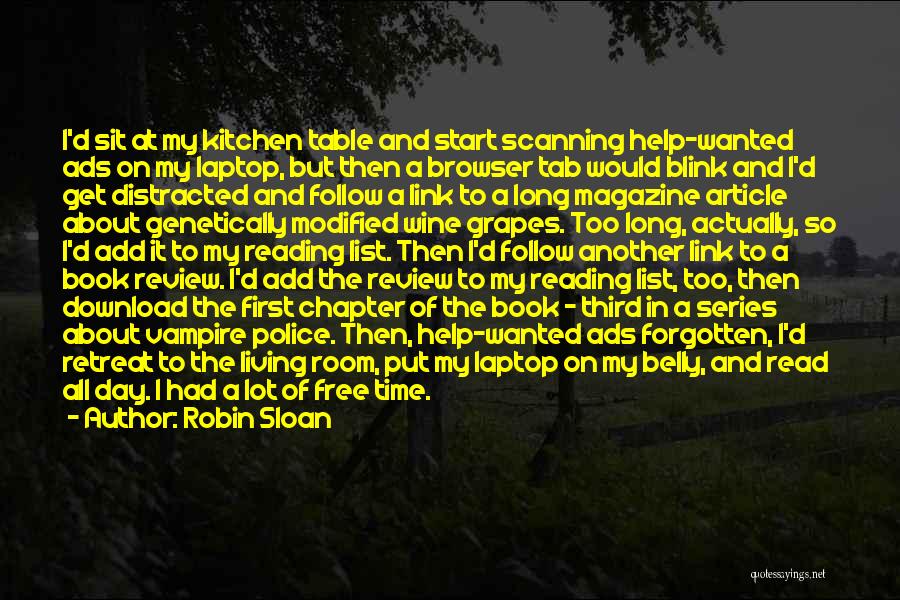 I'd sit at my kitchen table and start scanning help-wanted ads on my laptop, but then a browser tab would blink and I'd get distracted and follow a link to a long magazine article about genetically modified wine grapes. Too long, actually, so I'd add it to my reading list. Then I'd follow another link to a book review. I'd add the review to my reading list, too, then download the first chapter of the book - third in a series about vampire police. Then, help-wanted ads forgotten, I'd retreat to the living room, put my laptop on my belly, and read all day. I had a lot of free time.
- Author: Robin Sloan

quotessayings.net